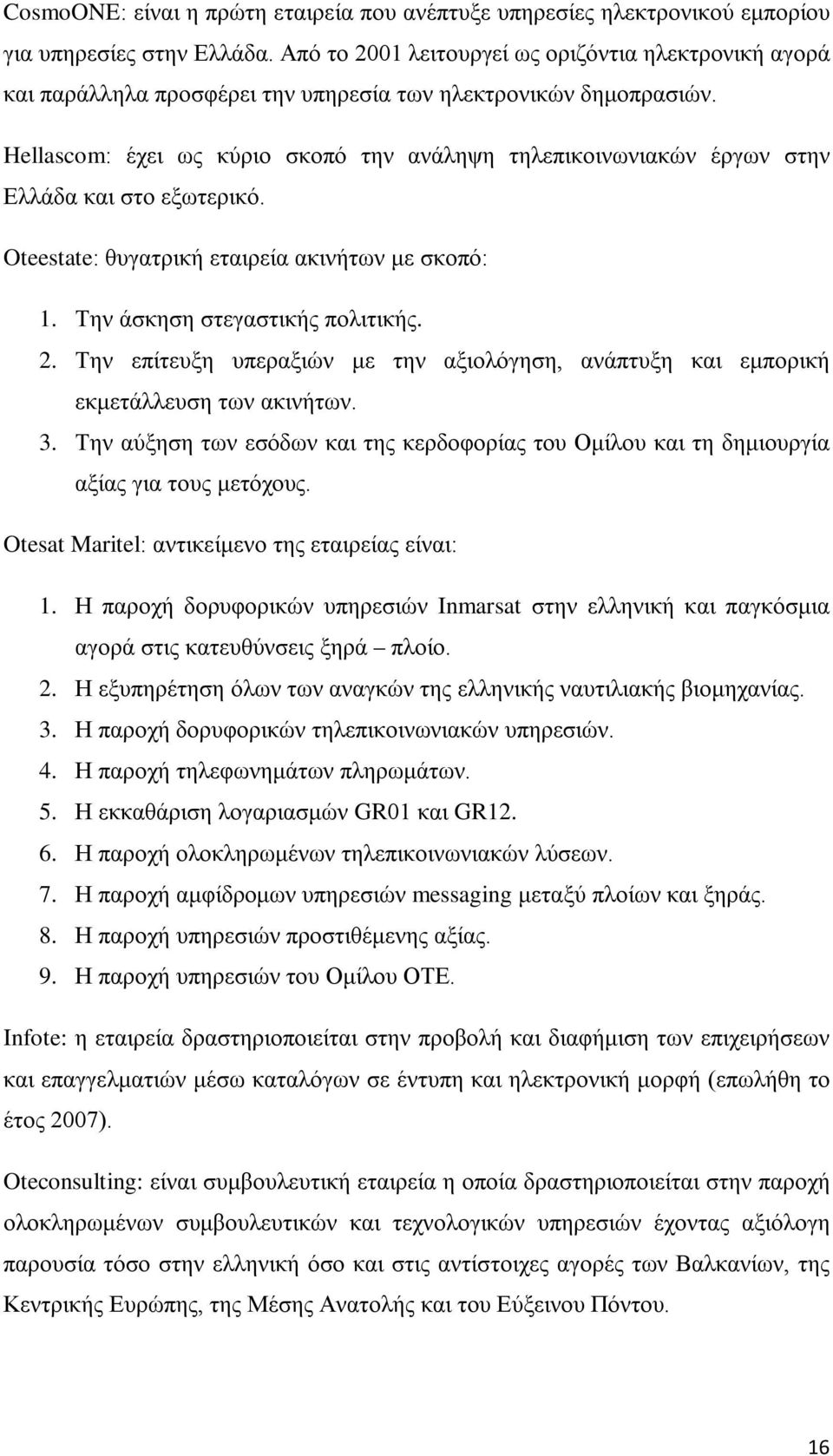 CosmoONE: είναι η πρώτη εταιρεία που ανέπτυξε υπηρεσίες ηλεκτρονικού εμπορίου για υπηρεσίες στην Ελλάδα. Από το 2001 λειτουργεί ως οριζόντια ηλεκτρονική αγορά και παράλληλα προσφέρει την υπηρεσία των ηλεκτρονικών δημοπρασιών.

Hellascom: έχει ως κύριο σκοπό την ανάληψη τηλεπικοινωνιακών έργων στην Ελλάδα και στο εξωτερικό.

Oteestate: θυγατρική εταιρεία ακινήτων με σκοπό:

1. Την άσκηση στεγαστικής πολιτικής.
2. Την επίτευξη υπεραξιών με την αξιολόγηση, ανάπτυξη και εμπορική εκμετάλλευση των ακινήτων.
3. Την αύξηση των εσόδων και της κερδοφορίας του Ομίλου και τη δημιουργία αξίας για τους μετόχους.

Otesat Maritel: αντικείμενο της εταιρείας είναι:

1. Η παροχή δορυφορικών υπηρεσιών Inmarsat στην ελληνική και παγκόσμια αγορά στις κατευθύνσεις ξηρά – πλοίο.
2. Η εξυπηρέτηση όλων των αναγκών της ελληνικής ναυτιλιακής βιομηχανίας.
3. Η παροχή δορυφορικών τηλεπικοινωνιακών υπηρεσιών.
4. Η παροχή τηλεφωνημάτων πληρωμάτων.
5. Η εκκαθάριση λογαριασμών GR01 και GR12.
6. Η παροχή ολοκληρωμένων τηλεπικοινωνιακών λύσεων.
7. Η παροχή αμφίδρομων υπηρεσιών messaging μεταξύ πλοίων και ξηράς.
8. Η παροχή υπηρεσιών προστιθέμενης αξίας.
9. Η παροχή υπηρεσιών του Ομίλου ΟΤΕ.

Infote: η εταιρεία δραστηριοποιείται στην προβολή και διαφήμιση των επιχειρήσεων και επαγγελματιών μέσω καταλόγων σε έντυπη και ηλεκτρονική μορφή (επωλήθη το έτος 2007).

Oteconsulting: είναι συμβουλευτική εταιρεία η οποία δραστηριοποιείται στην παροχή ολοκληρωμένων συμβουλευτικών και τεχνολογικών υπηρεσιών έχοντας αξιόλογη παρουσία τόσο στην ελληνική όσο και στις αντίστοιχες αγορές των Βαλκανίων, της Κεντρικής Ευρώπης, της Μέσης Ανατολής και του Εύξεινου Πόντου.

16